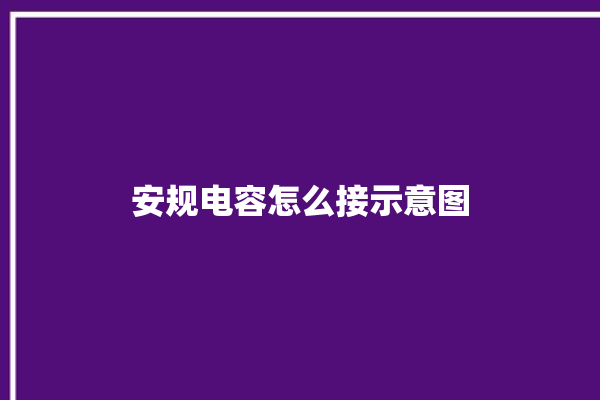 安规电容怎么接示意图